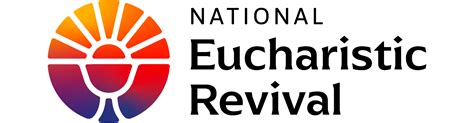 NATIONAL
Eucharistic
Revival